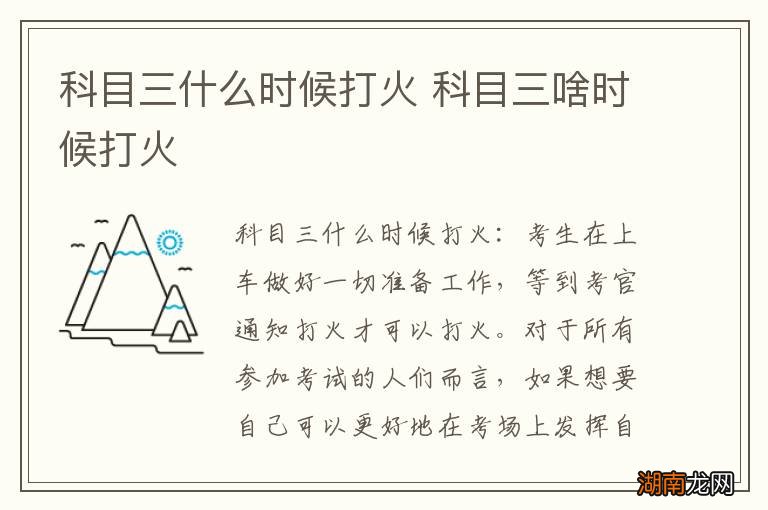 科目三什么时候打火 科目三啥时候打火

科目三什么时候打火：考生在上车做好一切准备工作，等到考官通知打火才可以打火。对于所有参加考试的人们而言，如果想要自己可以更好地在考场上发挥自

湖南龙网